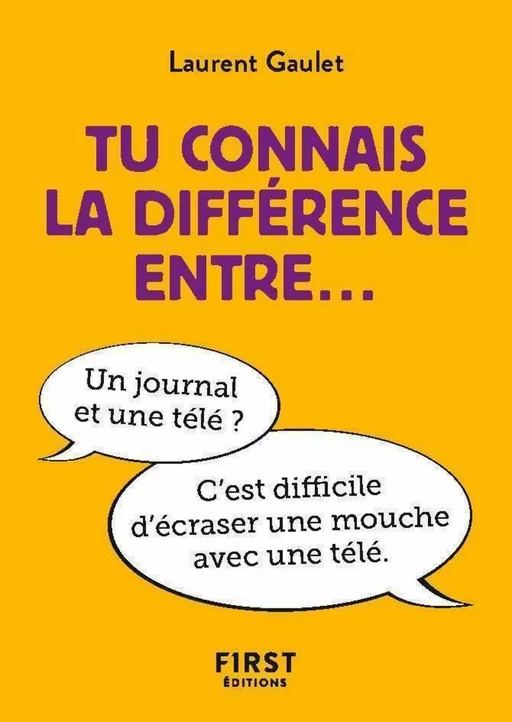 Laurent Gaulet

TU CONNAIS LA DIFFÉRENCE ENTRE...

Un journal et une télé ?

C'est difficile d'écraser une mouche avec une télé.

FIRST ÉDITIONS